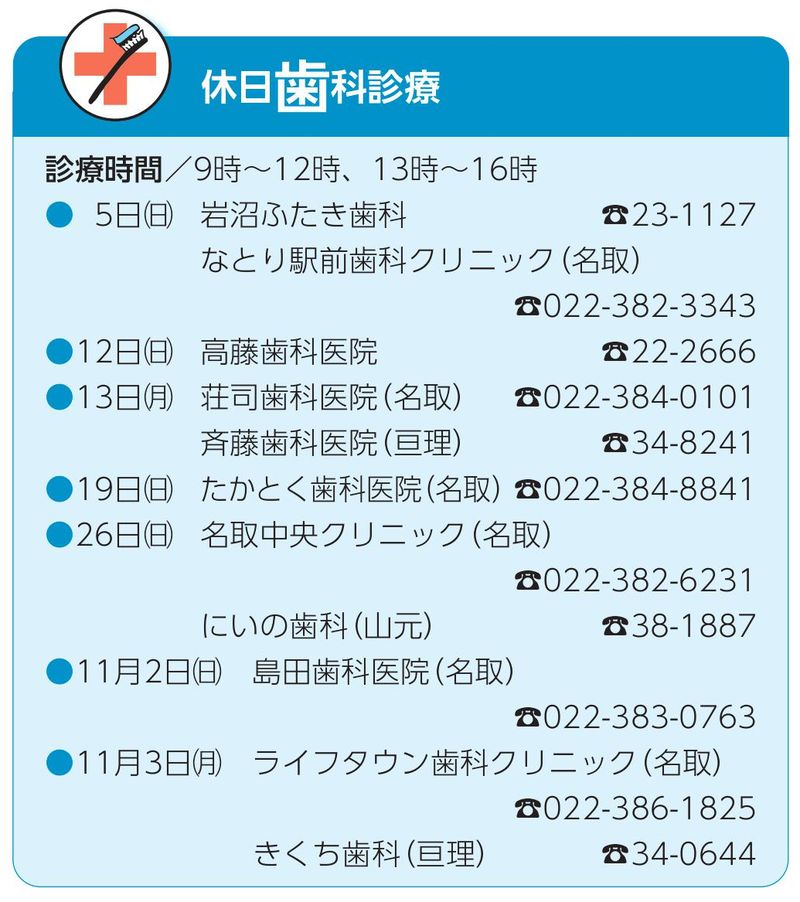 休日歯科診療

診療時間／9時～12時、13時～16時

• 5日㈰ 岩沼ふたき歯科 ☎23-1127
なとり駅前歯科クリニック（名取） ☎022-382-3343

• 12日㈰ 高藤歯科医院 ☎22-2666

• 13日㈪ 荘司歯科医院（名取） ☎022-384-0101
斉藤歯科医院（亘理） ☎34-8241

• 19日㈰ たかとく歯科医院（名取） ☎022-384-8841

• 26日㈰ 名取中央クリニック（名取） ☎022-382-6231
にいの歯科（山元） ☎38-1887

• 11月2日㈰ 島田歯科医院（名取） ☎022-383-0763

• 11月3日㈪ ライフタウン歯科クリニック（名取） ☎022-386-1825
きくち歯科（亘理） ☎34-0644